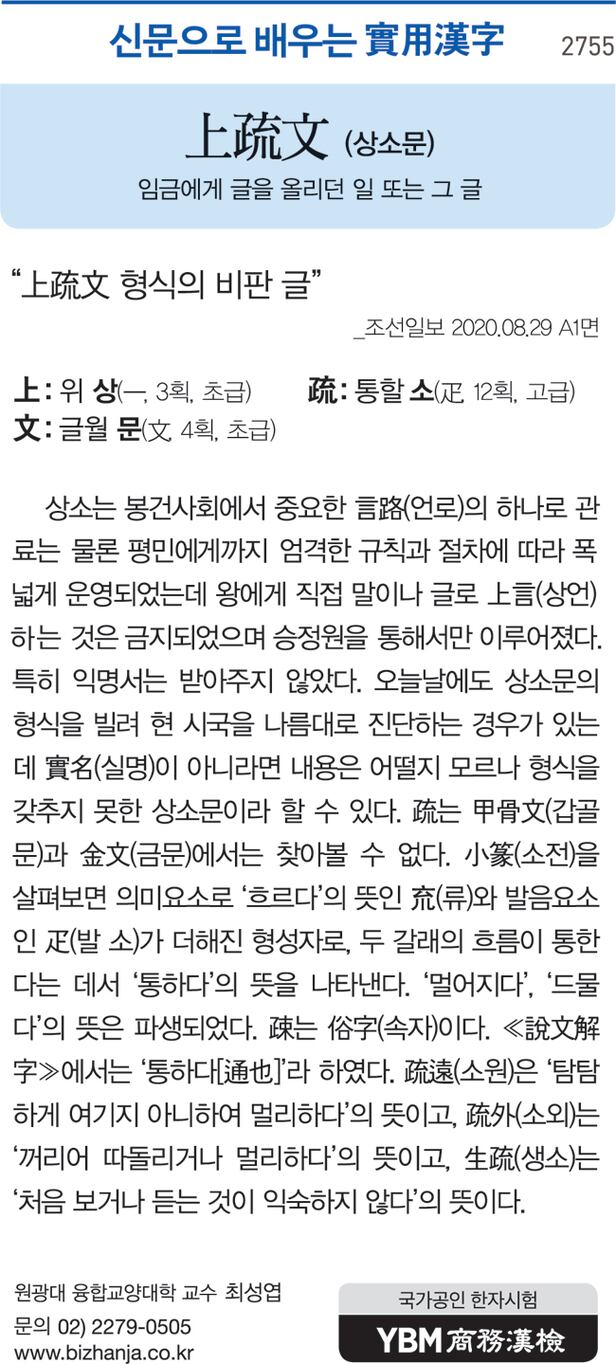 신문으로 배우는 實用漢字 2755

上疏文 (상소문)

임금에게 글을 올리던 일 또는 그 글

"上疏文 형식의 비판 글"

_조선일보 2020.08.29 A1면

上: 위 상(一, 3획, 초급) 疏: 통할 소(疋, 12획, 고급)
文: 글월 문(文, 4획, 초급)

상소는 봉건사회에서 중요한 言路(언로)의 하나로 관료는 물론 평민에게까지 엄격한 규칙과 절차에 따라 폭넓게 운영되었는데 왕에게 직접 말이나 글로 上言(상언)하는 것은 금지되었으며 승정원을 통해서만 이루어졌다. 특히 익명서는 받아주지 않았다. 오늘날에도 상소문의 형식을 빌려 현 시국을 나름대로 진단하는 경우가 있는데 實名(실명)이 아니라면 내용은 어떨지 모르나 형식을 갖추지 못한 상소문이라 할 수 있다. 疏는 甲骨文(갑골문)과 金文(금문)에서는 찾아볼 수 없다. 小篆(소전)을 살펴보면 의미요소로 '흐르다'의 뜻인 㐬(류)와 발음요소인 疋(발 소)가 더해진 형성자로, 두 갈래의 흐름이 통한다는 데서 '통하다'의 뜻을 나타낸다. '멀어지다', '드물다'의 뜻은 파생되었다. 疎는 俗字(속자)이다. ≪說文解字≫에서는 '통하다[通也]'라 하였다. 疏遠(소원)은 '탐탐하게 여기지 아니하여 멀리하다'의 뜻이고, 疏外(소외)는 '꺼리어 따돌리거나 멀리하다'의 뜻이고, 生疏(생소)는 '처음 보거나 듣는 것이 익숙하지 않다'의 뜻이다.

원광대 융합교양대학 교수 최성엽
문의 02) 2279-0505
www.bizhanja.co.kr

국가공인 한자시험
YBM 商務漢檢